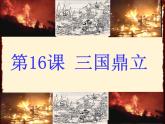 第16课 三国鼎立